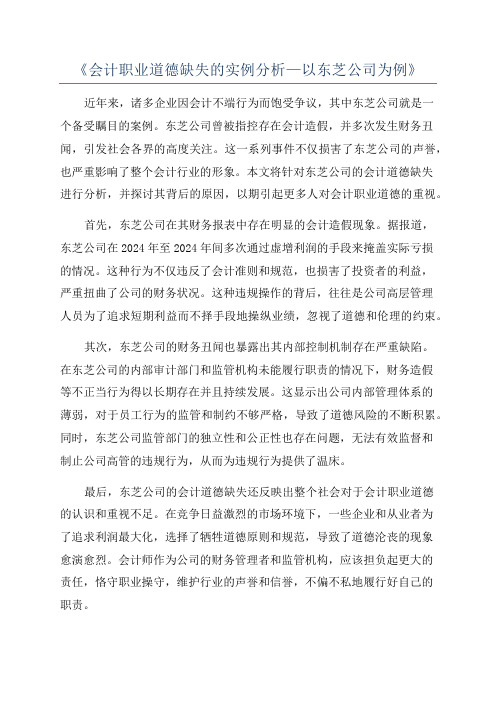 《会计职业道德缺失的实例分析—以东芝公司为例》

近年来，诸多企业因会计不端行为而饱受争议，其中东芝公司就是一个备受瞩目的案例。东芝公司曾被指控存在会计造假，并多次发生财务丑闻，引发社会各界的高度关注。这一系列事件不仅损害了东芝公司的声誉，也严重影响了整个会计行业的形象。本文将针对东芝公司的会计道德缺失进行分析，并探讨其背后的原因，以期引起更多人对会计职业道德的重视。

首先，东芝公司在其财务报表中存在明显的会计造假现象。据报道，东芝公司在2024年至2024年间多次通过虚增利润的手段来掩盖实际亏损的情况。这种行为不仅违反了会计准则和规范，也损害了投资者的利益，严重扭曲了公司的财务状况。这种违规操作的背后，往往是公司高层管理人员为了追求短期利益而不择手段地操纵业绩，忽视了道德和伦理的约束。

其次，东芝公司的财务丑闻也暴露出其内部控制机制存在严重缺陷。在东芝公司的内部审计部门和监管机构未能履行职责的情况下，财务造假等不正当行为得以长期存在并且持续发展。这显示出公司内部管理体系的薄弱，对于员工行为的监管和制约不够严格，导致了道德风险的不断积累。同时，东芝公司监管部门的独立性和公正性也存在问题，无法有效监督和制止公司高管的违规行为，从而为违规行为提供了温床。

最后，东芝公司的会计道德缺失还反映出整个社会对于会计职业道德的认识和重视不足。在竞争日益激烈的市场环境下，一些企业和从业者为了追求利润最大化，选择了牺牲道德原则和规范，导致了道德沦丧的现象愈演愈烈。会计师作为公司的财务管理者和监管机构，应该担负起更大的责任，恪守职业操守，维护行业的声誉和信誉，不偏不私地履行好自己的职责。